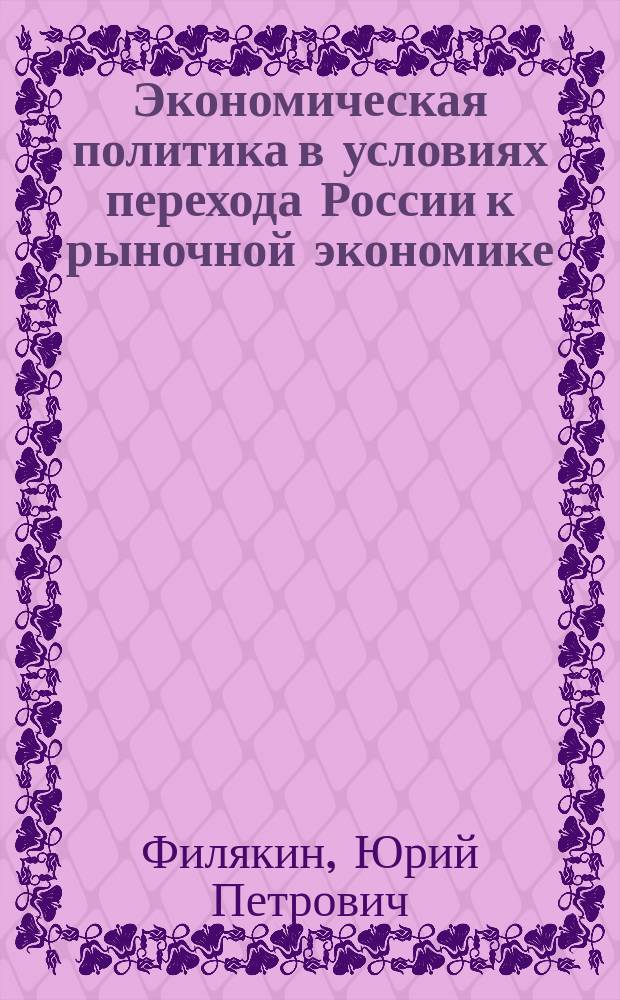 Экономическая политика в условиях перехода России к рыночной экономике

Филякин, Юрий Петрович